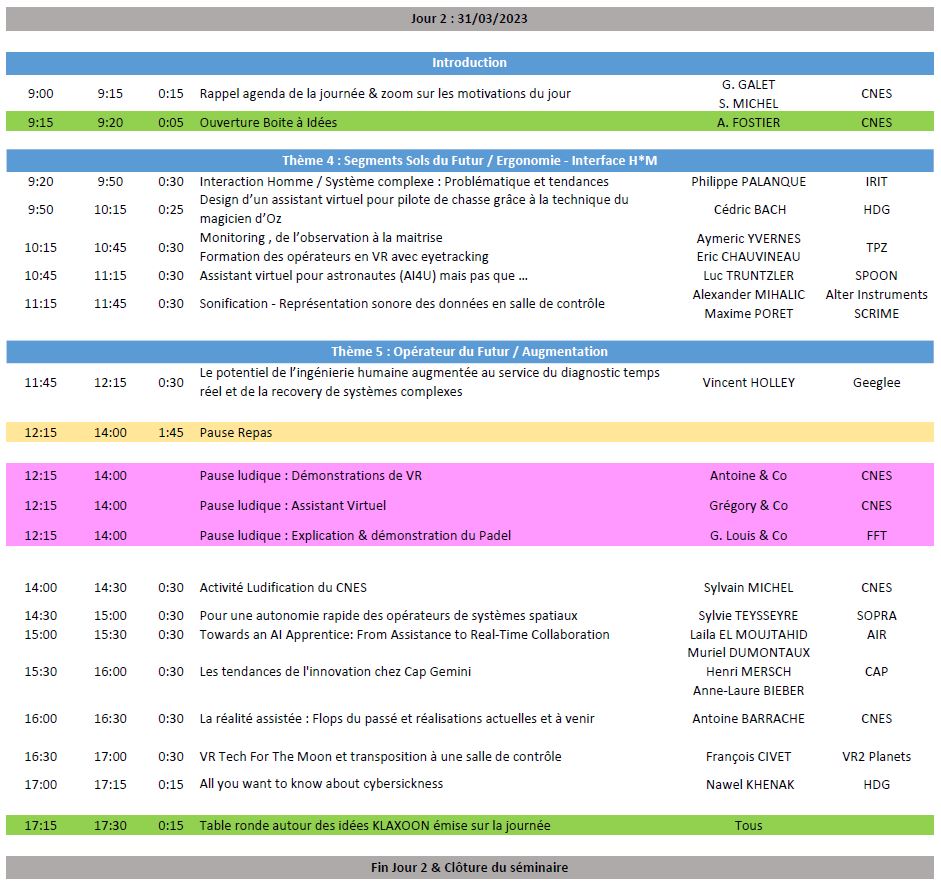 Jour 2 : 31/03/2023

Introduction

| | | | | | |
|---|---|---|---|---|---|
| 9:00 | 9:15 | 0:15 | Rappel agenda de la journée & zoom sur les motivations du jour | G. GALET S. MICHEL | CNES |
| 9:15 | 9:20 | 0:05 | Ouverture Boite à Idées | A. FOSTIER | CNES |

Thème 4 : Segments Sols du Futur / Ergonomie - Interface H*M

| | | | | | |
|---|---|---|---|---|---|
| 9:20 | 9:50 | 0:30 | Interaction Homme / Système complexe : Problématique et tendances | Philippe PALANQUE | IRIT |
| 9:50 | 10:15 | 0:25 | Design d'un assistant virtuel pour pilote de chasse grâce à la technique du magicien d'Oz | Cédric BACH | HDG |
| 10:15 | 10:45 | 0:30 | Monitoring , de l'observation à la maitrise Formation des opérateurs en VR avec eyetracking | Aymeric YVERNES Eric CHAUVINEAU | TPZ |
| 10:45 | 11:15 | 0:30 | Assistant virtuel pour astronautes (AI4U) mais pas que ... | Luc TRUNTZLER | SPOON |
| 11:15 | 11:45 | 0:30 | Sonification - Représentation sonore des données en salle de contrôle | Alexander MIHALIC Maxime PORET | Alter Instruments SCRIME |

Thème 5 : Opérateur du Futur / Augmentation

| | | | | | |
|---|---|---|---|---|---|
| 11:45 | 12:15 | 0:30 | Le potentiel de l'ingénierie humaine augmentée au service du diagnostic temps réel et de la recovery de systèmes complexes | Vincent HOLLEY | Geeglee |
| 12:15 | 14:00 | 1:45 | Pause Repas | | |
| 12:15 | 14:00 | | Pause ludique : Démonstrations de VR | Antoine & Co | CNES |
| 12:15 | 14:00 | | Pause ludique : Assistant Virtuel | Grégory & Co | CNES |
| 12:15 | 14:00 | | Pause ludique : Explication & démonstration du Padel | G. Louis & Co | FFT |
| 14:00 | 14:30 | 0:30 | Activité Ludification du CNES | Sylvain MICHEL | CNES |
| 14:30 | 15:00 | 0:30 | Pour une autonomie rapide des opérateurs de systèmes spatiaux | Sylvie TEYSSEYRE | SOPRA |
| 15:00 | 15:30 | 0:30 | Towards an AI Apprentice: From Assistance to Real-Time Collaboration | Laila EL MOUJTAHID | AIR |
| 15:30 | 16:00 | 0:30 | Les tendances de l'innovation chez Cap Gemini | Muriel DUMONTAUX Henri MERSCH Anne-Laure BIEBER | CAP |
| 16:00 | 16:30 | 0:30 | La réalité assistée : Flops du passé et réalisations actuelles et à venir | Antoine BARRACHE | CNES |
| 16:30 | 17:00 | 0:30 | VR Tech For The Moon et transposition à une salle de contrôle | François CIVET | VR2 Planets |
| 17:00 | 17:15 | 0:15 | All you want to know about cybersickness | Nawel KHENAK | HDG |
| 17:15 | 17:30 | 0:15 | Table ronde autour des idées KLAXOON émise sur la journée | Tous | |

Fin Jour 2 & Clôture du séminaire